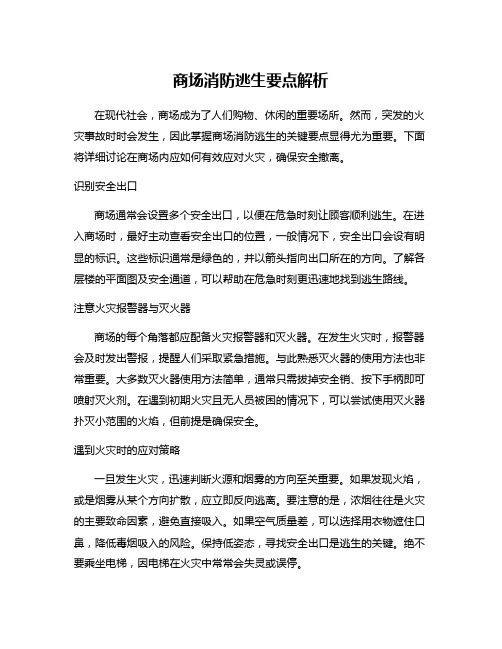 商场消防逃生要点解析

在现代社会，商场成为了人们购物、休闲的重要场所。然而，突发的火灾事故时时会发生，因此掌握商场消防逃生的关键要点显得尤为重要。下面将详细讨论在商场内应如何有效应对火灾，确保安全撤离。

识别安全出口

商场通常会设置多个安全出口，以便在危急时刻让顾客顺利逃生。在进入商场时，最好主动查看安全出口的位置，一般情况下，安全出口会设有明显的标识。这些标识通常是绿色的，并以箭头指向出口所在的方向。了解各层楼的平面图及安全通道，可以帮助在危急时刻更迅速地找到逃生路线。

注意火灾报警器与灭火器

商场的每个角落都应配备火灾报警器和灭火器。在发生火灾时，报警器会及时发出警报，提醒人们采取紧急措施。与此熟悉灭火器的使用方法也非常重要。大多数灭火器使用方法简单，通常只需拔掉安全销、按下手柄即可喷射灭火剂。在遇到初期火灾且无人员被困的情况下，可以尝试使用灭火器扑灭小范围的火焰，但前提是确保安全。

遇到火灾时的应对策略

一旦发生火灾，迅速判断火源和烟雾的方向至关重要。如果发现火焰，或是烟雾从某个方向扩散，应立即反向逃离。要注意的是，浓烟往往是火灾的主要致命因素，避免直接吸入。如果空气质量差，可以选择用衣物遮住口鼻，降低毒烟吸入的风险。保持低姿态，寻找安全出口是逃生的关键。绝不要乘坐电梯，因电梯在火灾中常常会失灵或误停。